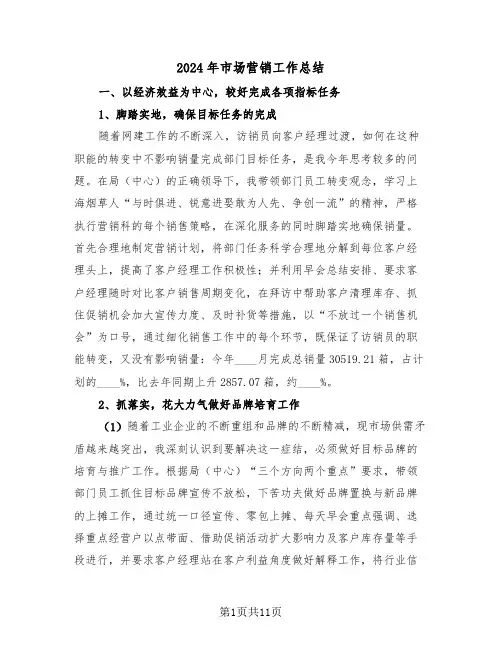 2024年市场营销工作总结

一、以经济效益为中心，较好完成各项指标任务

1、脚踏实地，确保目标任务的完成

随着网建工作的不断深入，访销员向客户经理过渡，如何在这种职能的转变中不影响销量完成部门目标任务，是我今年思考较多的问题。在局（中心）的正确领导下，我带领部门员工转变观念，学习上海烟草人“与时俱进、锐意进娶敢为人先、争创一流”的精神，严格执行营销科的每个销售策略，在深化服务的同时脚踏实地确保销量。首先合理地制定营销计划，将部门任务科学合理地分解到每位客户经理头上，提高了客户经理工作积极性；并利用早会总结安排、要求客户经理随时对比客户销售周期变化，在拜访中帮助客户清理库存、抓住促销机会加大宣传力度、及时补货等措施，以“不放过一个销售机会”为口号，通过细化销售工作中的每个环节，既保证了访销员的职能转变，又没有影响销量：今年____月完成总销量30519.21箱，占计划的____%，比去年同期上升2857.07箱，约____%。

2、抓落实，花大力气做好品牌培育工作

（1）随着工业企业的不断重组和品牌的不断精减，现市场供需矛盾越来越突出，我深刻认识到要解决这一症结，必须做好目标品牌的培育与推广工作。根据局（中心）“三个方向两个重点”要求，带领部门员工抓住目标品牌宣传不放松，下苦功夫做好品牌置换与新品牌的上摊工作，通过统一口径宣传、零包上摊、每天早会重点强调、选择重点经营户以点带面、借助促销活动扩大影响力及客户库存量等手段进行，并要求客户经理站在客户利益角度做好解释工作，将行业信

第1页共11页